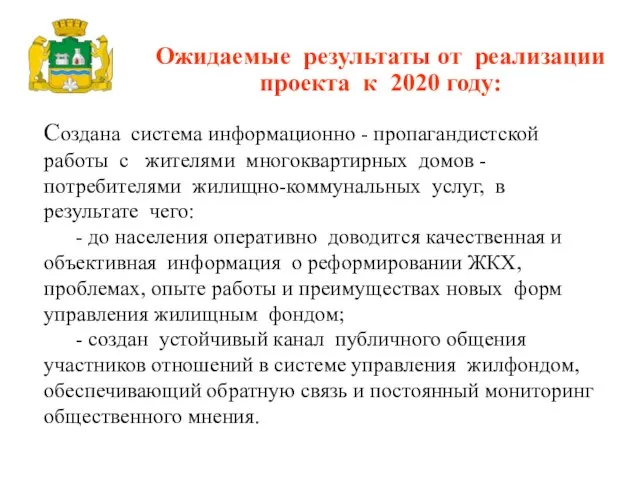 Ожидаемые результаты от реализации проекта к 2020 году:

Создана система информационно - пропагандистской работы с жителями многоквартирных домов - потребителями жилищно-коммунальных услуг, в результате чего:

- до населения оперативно доводится качественная и объективная информация о реформировании ЖКХ, проблемах, опыте работы и преимуществах новых форм управления жилищным фондом;

- создан устойчивый канал публичного общения участников отношений в системе управления жилфондом, обеспечивающий обратную связь и постоянный мониторинг общественного мнения.